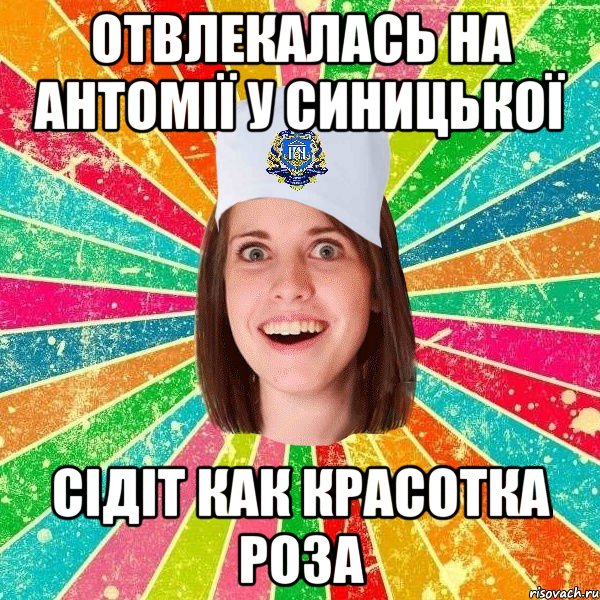 ОТВЛЕКАЛАСЬ НА АНТОМІЇ У СИНИЦЬКОЇ

СІДІТ КАК КРАСОТКА РОЗА

risovach.ru